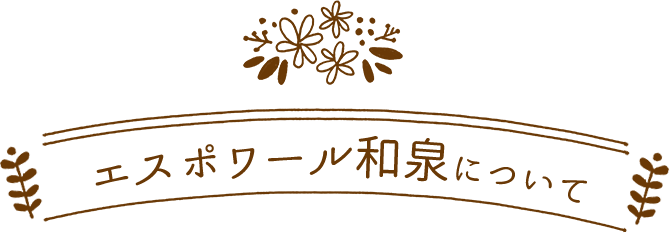 エスポワール和泉について